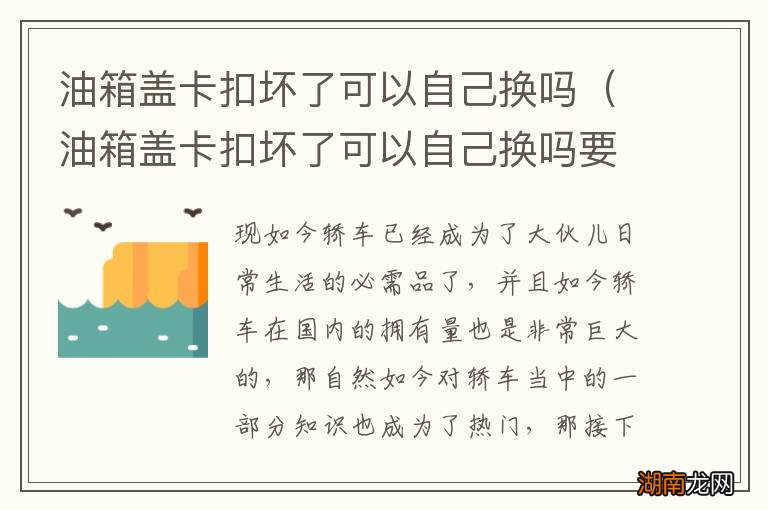 油箱盖卡扣坏了可以自己换吗（油箱盖卡扣坏了可以自己换吗要

现如今轿车已经成为了大伙儿日常生活的必需品了，并且如今轿车在国内的拥有量也是非常巨大的，那自然如今对轿车当中的一部分知识也成为了热门，那接下

湖南龙网